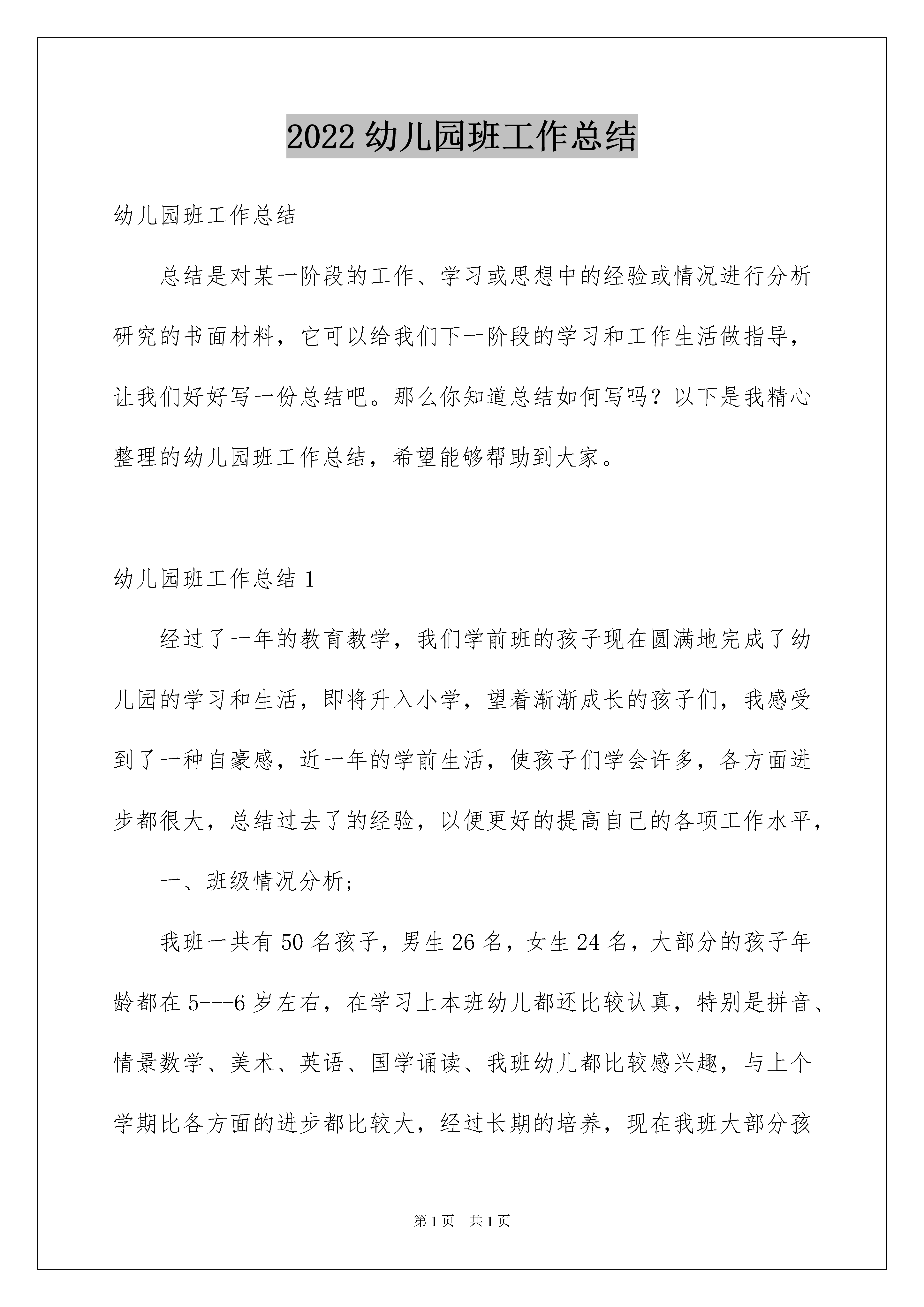 2022 幼儿园班工作总结

幼儿园班工作总结

总结是对某一阶段的工作、学习或思想中的经验或情况进行分析研究的书面材料，它可以给我们下一阶段的学习和工作生活做指导，让我们好好写一份总结吧。那么你知道总结如何写吗？以下是我精心整理的幼儿园班工作总结，希望能够帮助到大家。

幼儿园班工作总结 1

经过了一年的教育教学，我们学前班的孩子现在圆满地完成了幼儿园的学习和生活，即将升入小学，望着渐渐成长的孩子们，我感受到了一种自豪感，近一年的学前生活，使孩子们学会许多，各方面进步都很大，总结过去了的经验，以便更好的提高自己的各项工作水平，

一、班级情况分析；

我班一共有 50 名孩子，男生 26 名，女生 24 名，大部分的孩子年龄都在 5---6 岁左右，在学习上本班幼儿都还比较认真，特别是拼音、情景数学、美术、英语、国学诵读、我班幼儿都比较感兴趣，与上个学期比各方面的进步都比较大，经过长期的培养，现在我班大部分孩

第 1 页　共 1 页